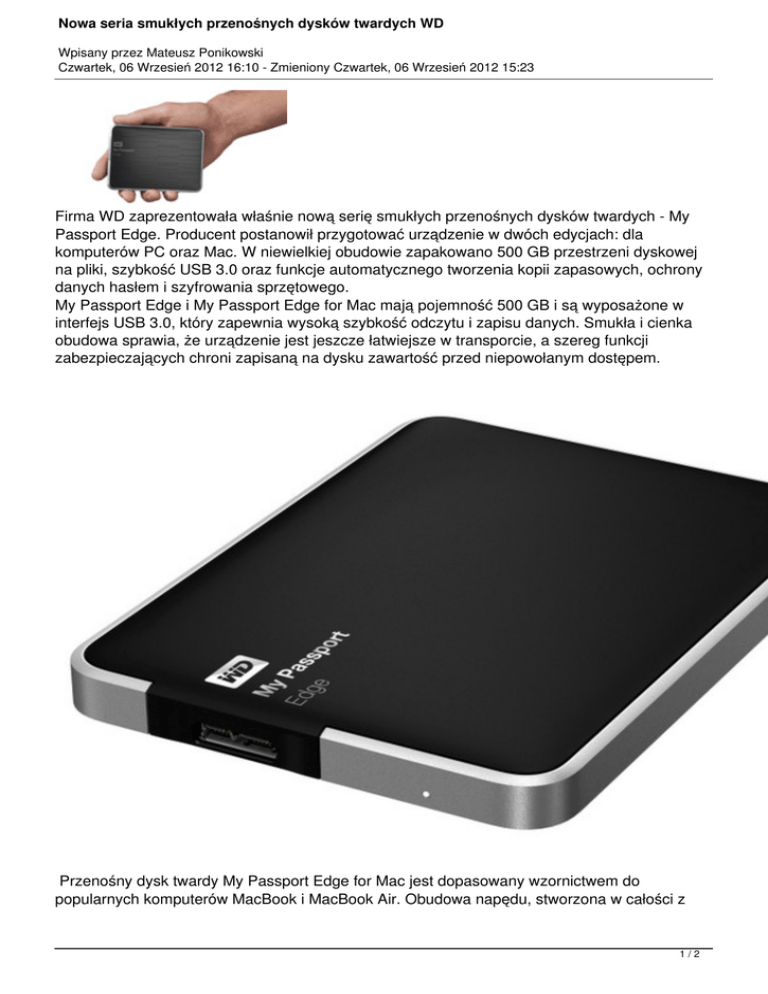 Nowa seria smukłych przenośnych dysków twardych WD

Wpisany przez Mateusz Ponikowski
Czwartek, 06 Wrzesień 2012 16:10 - Zmieniony Czwartek, 06 Wrzesień 2012 15:23

Firma WD zaprezentowała właśnie nową serię smukłych przenośnych dysków twardych - My Passport Edge. Producent postanowił przygotować urządzenie w dwóch edycjach: dla komputerów PC oraz Mac. W niewielkiej obudowie zapakowano 500 GB przestrzeni dyskowej na pliki, szybkość USB 3.0 oraz funkcje automatycznego tworzenia kopii zapasowych, ochrony danych hasłem i szyfrowania sprzętowego.
My Passport Edge i My Passport Edge for Mac mają pojemność 500 GB i są wyposażone w interfejs USB 3.0, który zapewnia wysoką szybkość odczytu i zapisu danych. Smukła i cienka obudowa sprawia, że urządzenie jest jeszcze łatwiejsze w transporcie, a szereg funkcji zabezpieczających chroni zapisaną na dysku zawartość przed niepowołanym dostępem.

WD
My Passport
Edge

Przenośny dysk twardy My Passport Edge for Mac jest dopasowany wzornictwem do popularnych komputerów MacBook i MacBook Air. Obudowa napędu, stworzona w całości z

1 / 2